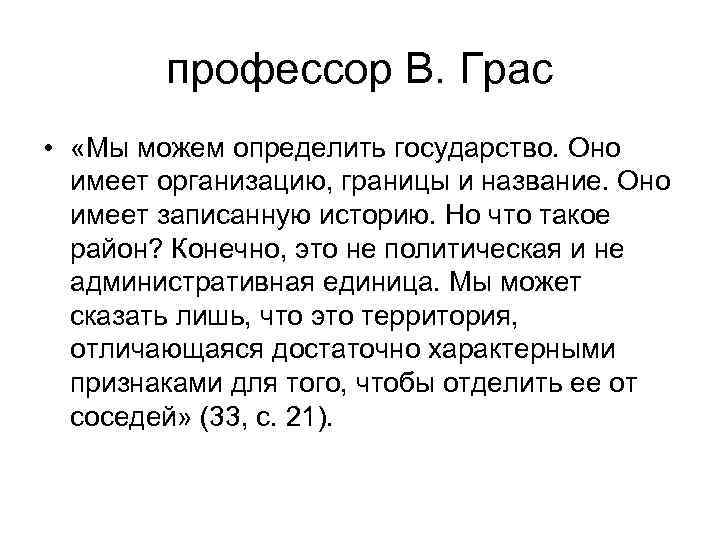 профессор В. Грас

• «Мы можем определить государство. Оно имеет организацию, границы и название. Оно имеет записанную историю. Но что такое район? Конечно, это не политическая и не административная единица. Мы может сказать лишь, что это территория, отличающаяся достаточно характерными признаками для того, чтобы отделить ее от соседей» (33, с. 21).